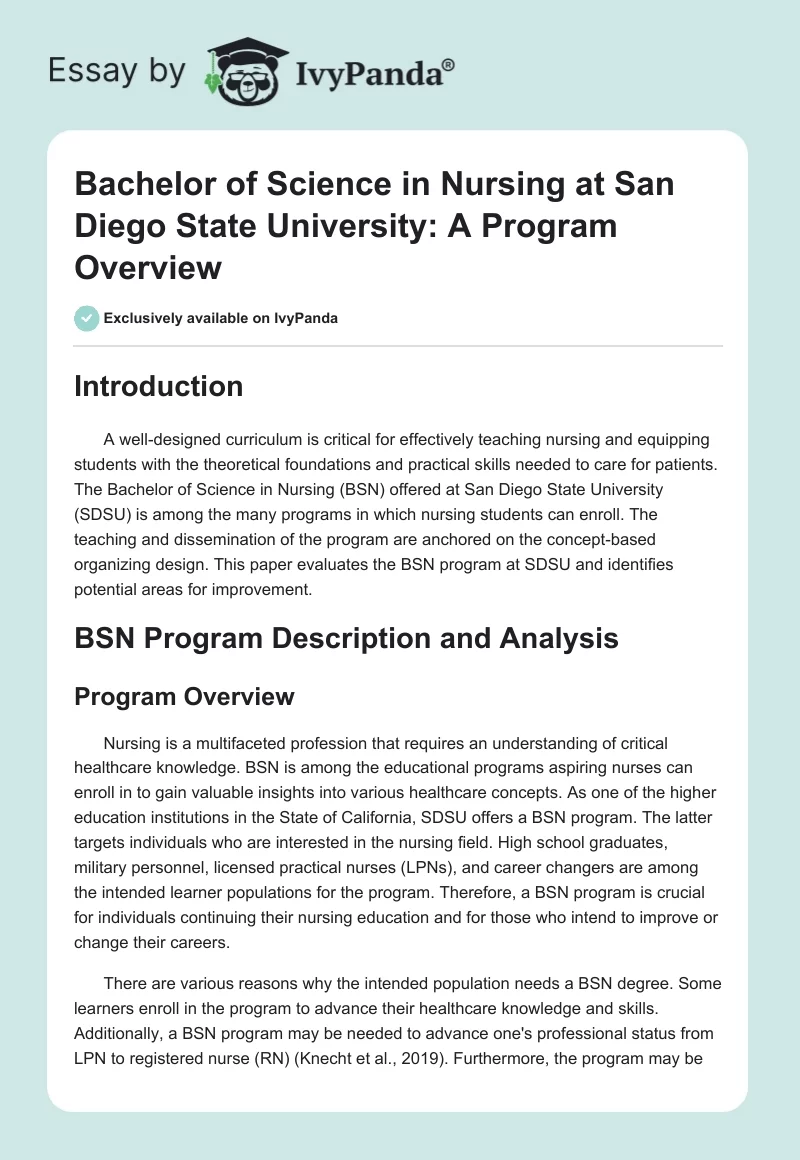 Essay by IvyPanda®

Bachelor of Science in Nursing at San Diego State University: A Program Overview

Exclusively available on IvyPanda

Introduction

A well-designed curriculum is critical for effectively teaching nursing and equipping students with the theoretical foundations and practical skills needed to care for patients. The Bachelor of Science in Nursing (BSN) offered at San Diego State University (SDSU) is among the many programs in which nursing students can enroll. The teaching and dissemination of the program are anchored on the concept-based organizing design. This paper evaluates the BSN program at SDSU and identifies potential areas for improvement.

BSN Program Description and Analysis

Program Overview

Nursing is a multifaceted profession that requires an understanding of critical healthcare knowledge. BSN is among the educational programs aspiring nurses can enroll in to gain valuable insights into various healthcare concepts. As one of the higher education institutions in the State of California, SDSU offers a BSN program. The latter targets individuals who are interested in the nursing field. High school graduates, military personnel, licensed practical nurses (LPNs), and career changers are among the intended learner populations for the program. Therefore, a BSN program is crucial for individuals continuing their nursing education and for those who intend to improve or change their careers.

There are various reasons why the intended population needs a BSN degree. Some learners enroll in the program to advance their healthcare knowledge and skills. Additionally, a BSN program may be needed to advance one's professional status from LPN to registered nurse (RN) (Knecht et al., 2019). Furthermore, the program may be